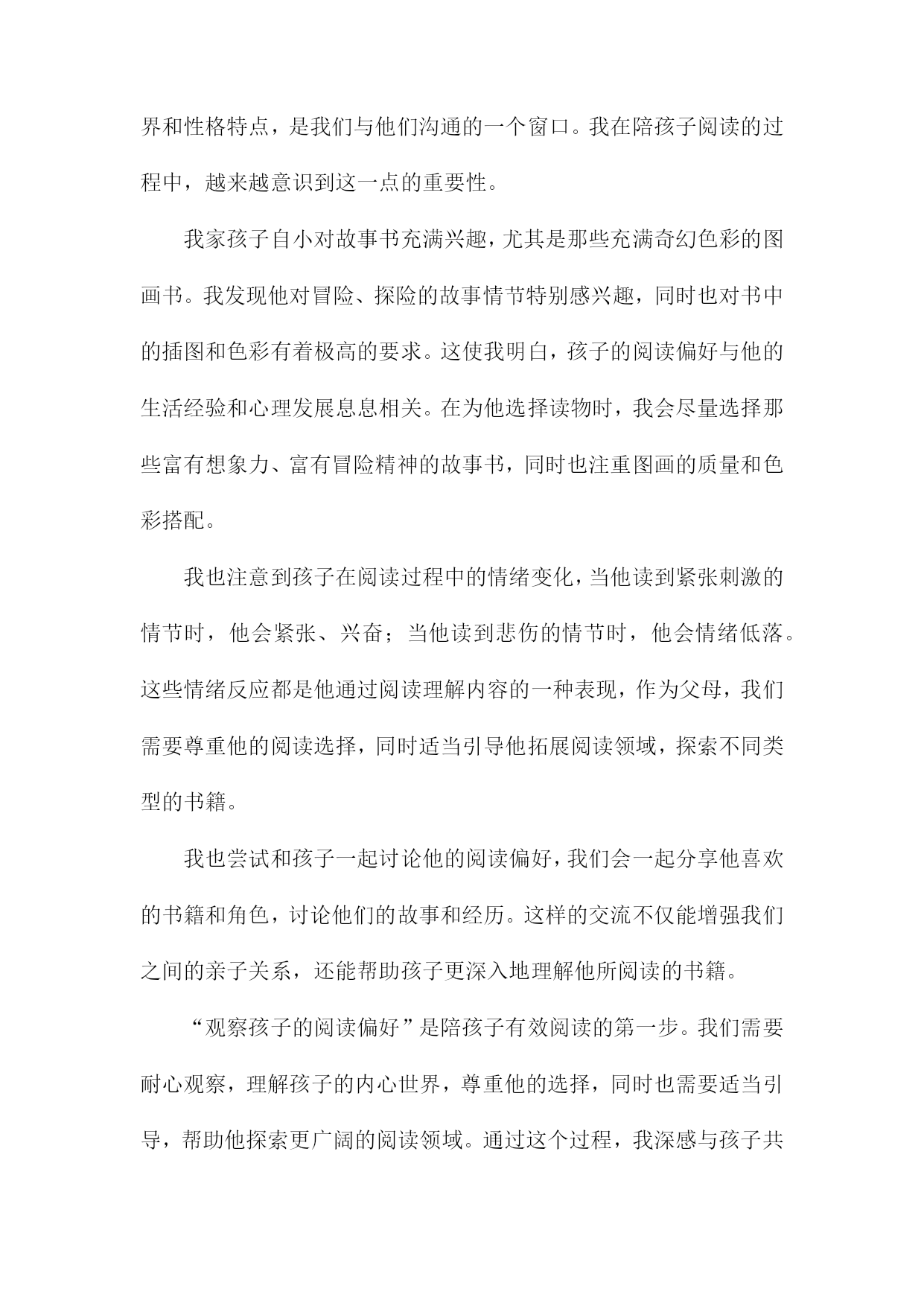 界和性格特点，是我们与他们沟通的一个窗口。我在陪孩子阅读的过程中，越来越意识到这一点的重要性。

我家孩子自小对故事书充满兴趣，尤其是那些充满奇幻色彩的图画书。我发现他对冒险、探险的故事情节特别感兴趣，同时也对书中的插图和色彩有着极高的要求。这使我明白，孩子的阅读偏好与他的生活经验和心理发展息息相关。在为他选择读物时，我会尽量选择那些富有想象力、富有冒险精神的故事书，同时也注重图画的质量和色彩搭配。

我也注意到孩子在阅读过程中的情绪变化，当他读到紧张刺激的情节时，他会紧张、兴奋；当他读到悲伤的情节时，他会情绪低落。这些情绪反应都是他通过阅读理解内容的一种表现，作为父母，我们需要尊重他的阅读选择，同时适当引导他拓展阅读领域，探索不同类型的书籍。

我也尝试和孩子一起讨论他的阅读偏好，我们会一起分享他喜欢的书籍和角色，讨论他们的故事和经历。这样的交流不仅能增强我们之间的亲子关系，还能帮助孩子更深入地理解他所阅读的书籍。

“观察孩子的阅读偏好”是陪孩子有效阅读的第一步。我们需要耐心观察，理解孩子的内心世界，尊重他的选择，同时也需要适当引导，帮助他探索更广阔的阅读领域。通过这个过程，我深感与孩子共